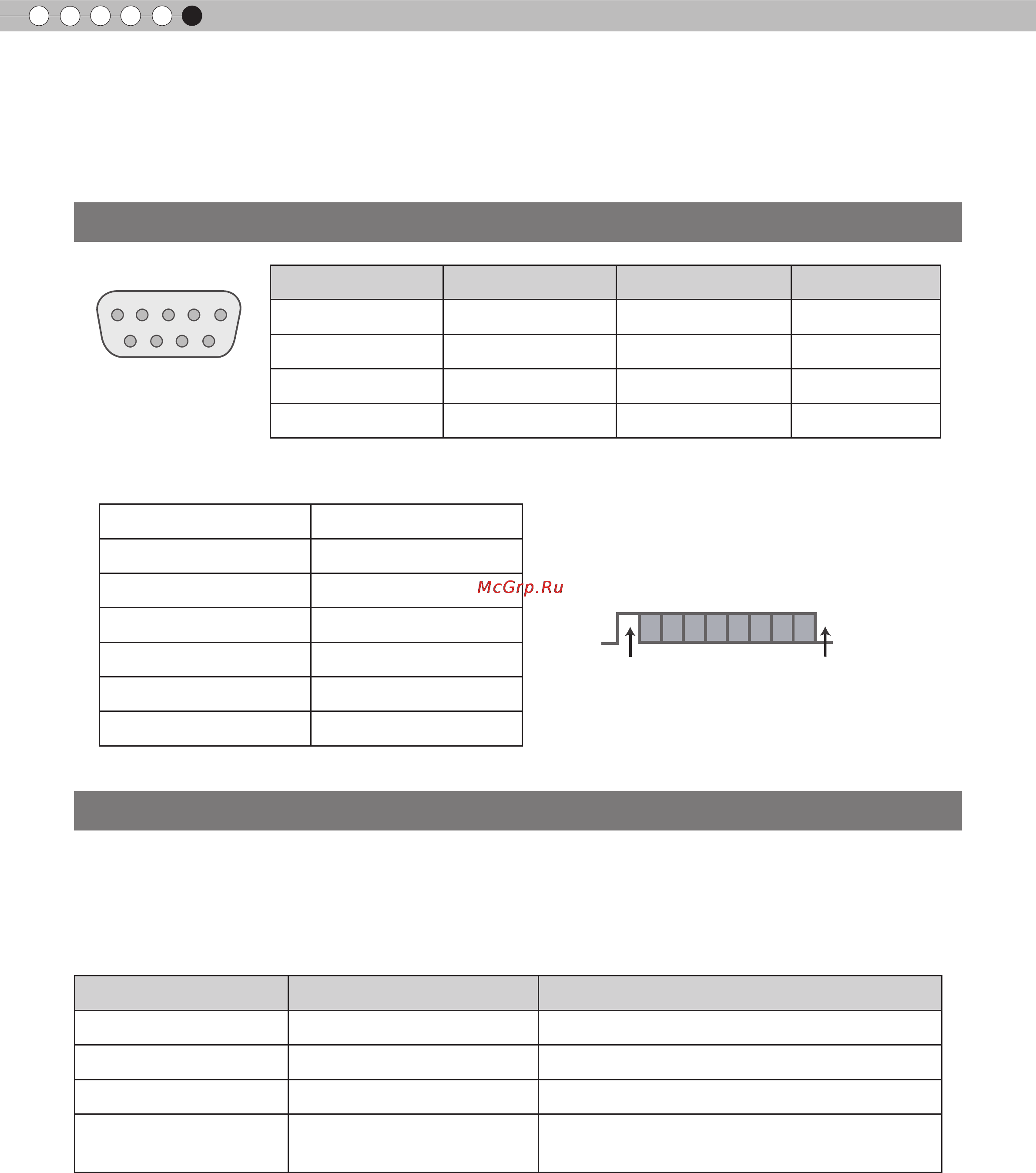 McGrp.Ru